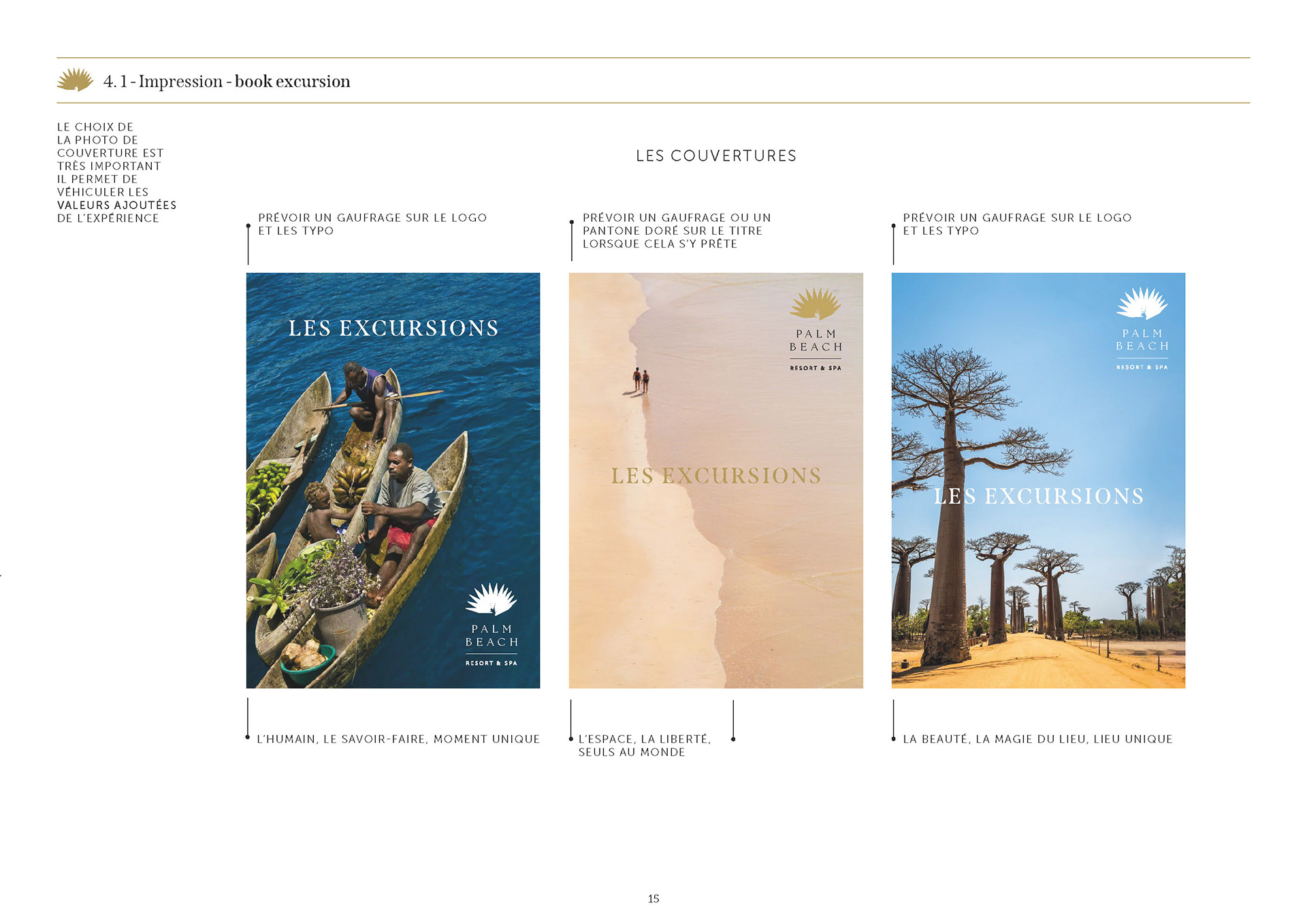 4. 1 - Impression - book excursion

LE CHOIX DE LA PHOTO DE COUVERTURE EST TRÈS IMPORTANT IL PERMET DE VÉHICULER LES VALEURS AJOUTÉES DE L'EXPÉRIENCE

LES COUVERTURES

PRÉVOIR UN GAUFRAGE SUR LE LOGO ET LES TYPO

LES EXCURSIONS

PALM
BEACH
RESORT & SPA

L'HUMAIN, LE SAVOIR-FAIRE, MOMENT UNIQUE

PRÉVOIR UN GAUFRAGE OU UN PANTONE DORÉ SUR LE TITRE LORSQUE CELA S'Y PRÊTE

PALM
BEACH
RESORT & SPA

LES EXCURSIONS

L'ESPACE, LA LIBERTÉ, SEULS AU MONDE

PRÉVOIR UN GAUFRAGE SUR LE LOGO ET LES TYPO

PALM
BEACH
RESORT & SPA

LES EXCURSIONS

LA BEAUTÉ, LA MAGIE DU LIEU, LIEU UNIQUE

15